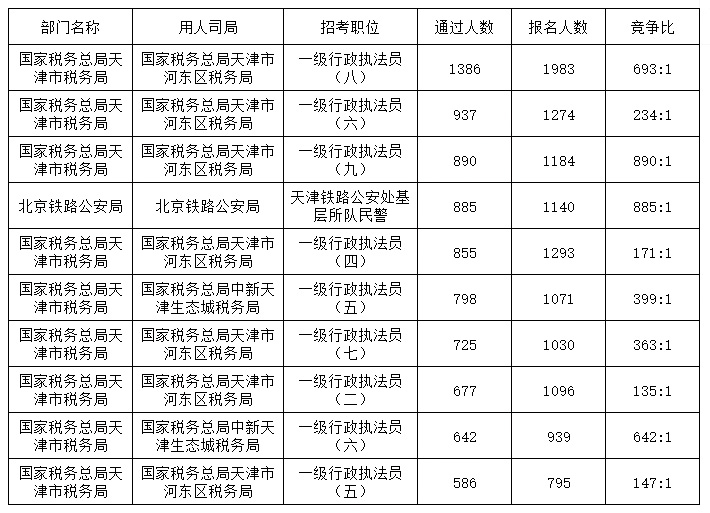 | 部门名称 | 用人司局 | 招考职位 | 通过人数 | 报名人数 | 竞争比 |
|---|---|---|---|---|---|
| 国家税务总局天津市税务局 | 国家税务总局天津市河东区税务局 | 一级行政执法员（八） | 1386 | 1983 | 693:1 |
| 国家税务总局天津市税务局 | 国家税务总局天津市河东区税务局 | 一级行政执法员（六） | 937 | 1274 | 234:1 |
| 国家税务总局天津市税务局 | 国家税务总局天津市河东区税务局 | 一级行政执法员（九） | 890 | 1184 | 890:1 |
| 北京铁路公安局 | 北京铁路公安局 | 天津铁路公安处基层所队民警 | 885 | 1140 | 885:1 |
| 国家税务总局天津市税务局 | 国家税务总局天津市河东区税务局 | 一级行政执法员（四） | 855 | 1293 | 171:1 |
| 国家税务总局天津市税务局 | 国家税务总局中新天津生态城税务局 | 一级行政执法员（五） | 798 | 1071 | 399:1 |
| 国家税务总局天津市税务局 | 国家税务总局天津市河东区税务局 | 一级行政执法员（七） | 725 | 1030 | 363:1 |
| 国家税务总局天津市税务局 | 国家税务总局天津市河东区税务局 | 一级行政执法员（二） | 677 | 1096 | 135:1 |
| 国家税务总局天津市税务局 | 国家税务总局中新天津生态城税务局 | 一级行政执法员（六） | 642 | 939 | 642:1 |
| 国家税务总局天津市税务局 | 国家税务总局天津市河东区税务局 | 一级行政执法员（五） | 586 | 795 | 147:1 |